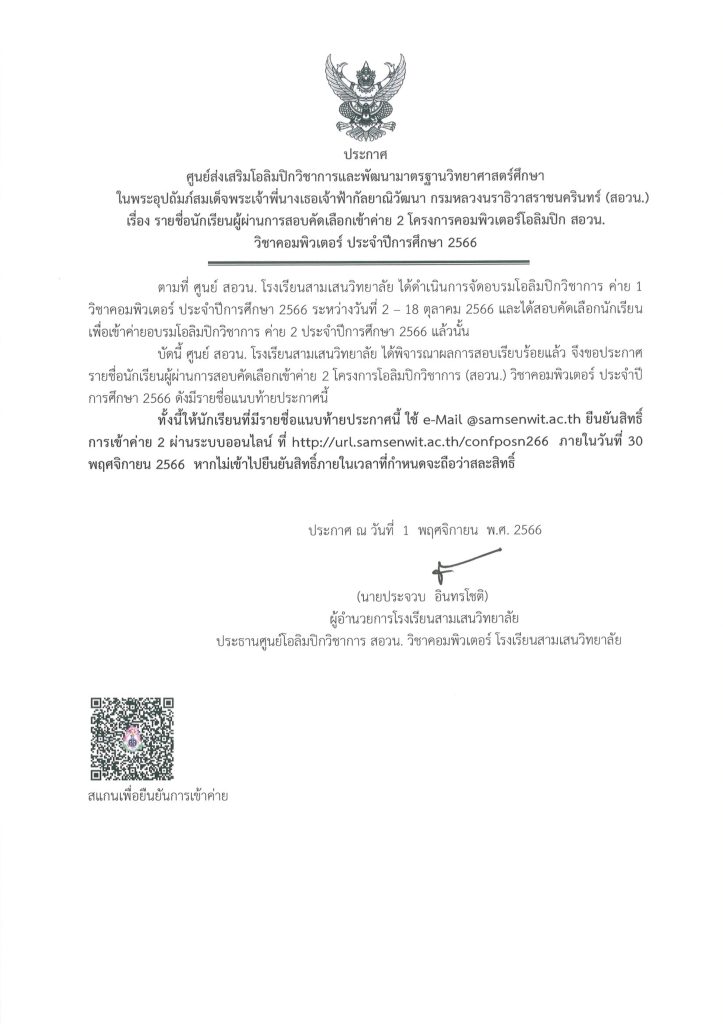 ประกาศ
ศูนย์ส่งเสริมโอลิมปิกวิชาการและพัฒนามาตรฐานวิทยาศาสตร์ศึกษา
ในพระอุปถัมภ์สมเด็จพระเจ้าพี่นางเธอเจ้าฟ้ากัลยาณิวัฒนา กรมหลวงนราธิวาสราชนครินทร์ (สอวน.)
เรื่อง รายชื่อนักเรียนผู้ผ่านการสอบคัดเลือกเข้าค่าย 2 โครงการคอมพิวเตอร์โอลิมปิก สอวน.
วิชาคอมพิวเตอร์ ประจำปีการศึกษา 2566

ตามที่ ศูนย์ สอวน. โรงเรียนสามเสนวิทยาลัย ได้ดำเนินการจัดอบรมโอลิมปิกวิชาการ ค่าย 1 วิชาคอมพิวเตอร์ ประจำปีการศึกษา 2566 ระหว่างวันที่ 2 – 18 ตุลาคม 2566 และได้สอบคัดเลือกนักเรียนเพื่อเข้าค่ายอบรมโอลิมปิกวิชาการ ค่าย 2 ประจำปีการศึกษา 2566 แล้วนั้น

บัดนี้ ศูนย์ สอวน. โรงเรียนสามเสนวิทยาลัย ได้พิจารณาผลการสอบเรียบร้อยแล้ว จึงขอประกาศรายชื่อนักเรียนผู้ผ่านการสอบคัดเลือกเข้าค่าย 2 โครงการโอลิมปิกวิชาการ (สอวน.) วิชาคอมพิวเตอร์ ประจำปีการศึกษา 2566 ดังมีรายชื่อแนบท้ายประกาศนี้

ทั้งนี้ให้นักเรียนที่มีรายชื่อแนบท้ายประกาศนี้ ใช้ e-Mail @samsenwit.ac.th ยืนยันสิทธิ์การเข้าค่าย 2 ผ่านระบบออนไลน์ ที่ http://url.samsenwit.ac.th/confposn266 ภายในวันที่ 30 พฤศจิกายน 2566 หากไม่เข้าไปยืนยันสิทธิ์ภายในเวลาที่กำหนดจะถือว่าสละสิทธิ์

ประกาศ ณ วันที่ 1 พฤศจิกายน พ.ศ. 2566

(นายประจวบ อินทรโชติ)
ผู้อำนวยการโรงเรียนสามเสนวิทยาลัย
ประธานศูนย์โอลิมปิกวิชาการ สอวน. วิชาคอมพิวเตอร์ โรงเรียนสามเสนวิทยาลัย

สแกนเพื่อยืนยันการเข้าค่าย